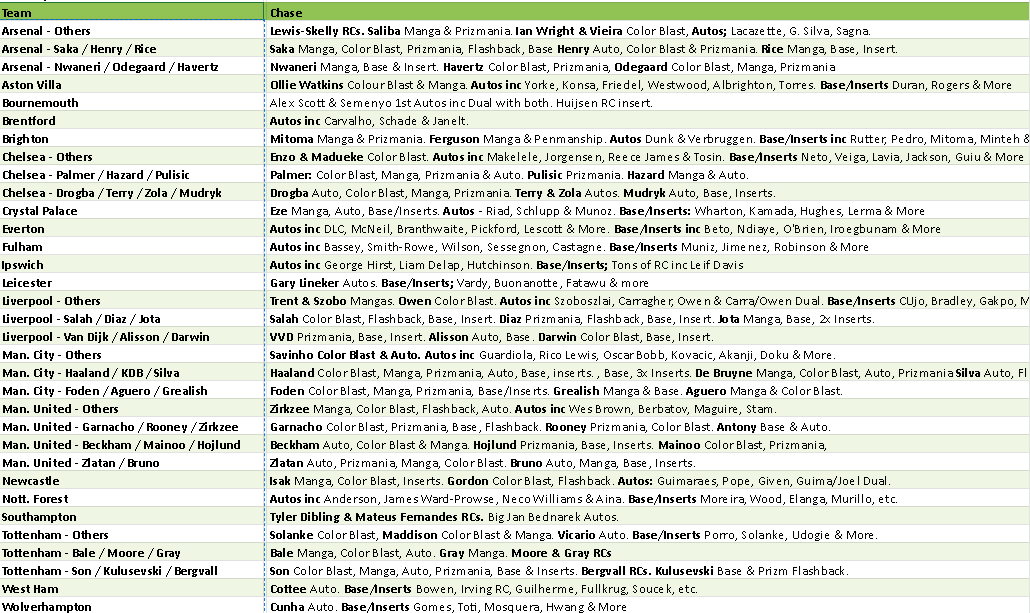 | Team | Chase |
|---|---|
| Arsenal - Others | Lewis-Skelly RCs. Saliba Manga & Prizmania. Ian Wright & Vieira Color Blast, Autos; Lacazette, G. Silva, Sagna. |
| Arsenal - Saka / Henry / Rice | Saka Manga, Color Blast, Prizmania, Flashback, Base Henry Auto, Color Blast & Prizmania. Rice Manga, Base, Insert. |
| Arsenal - Nwaneri / Odegaard / Havertz | Nwaneri Manga, Base & Insert. Havertz Color Blast, Prizmania, Odegaard Color Blast, Manga, Prizmania |
| Aston Villa | Ollie Watkins Colour Blast & Manga. Autos inc Yorke, Konsa, Friedel, Westwood, Albrighton, Torres. Base/Inserts Duran, Rogers & More |
| Bournemouth | Alex Scott & Semenyo 1st Autos inc Dual with both. Huijsen RC insert. |
| Brentford | Autos inc Carvalho, Schade & Janelt. |
| Brighton | Mitoma Manga & Prizmania. Ferguson Manga & Penmanship. Autos Dunk & Verbruggen. Base/Inserts inc Rutter, Pedro, Mitoma, Minteh & |
| Chelsea - Others | Enzo & Madueke Color Blast. Autos inc Makelele, Jorgensen, Reece James & Tosin. Base/Inserts Neto, Veiga, Lavia, Jackson, Guiu & More |
| Chelsea - Palmer / Hazard / Pulisic | Palmer: Color Blast, Manga, Prizmania & Auto. Pulisic Prizmania. Hazard Manga & Auto. |
| Chelsea - Drogba / Terry / Zola / Mudryk | Drogba Auto, Color Blast, Manga, Prizmania. Terry & Zola Autos. Mudryk Auto, Base, Inserts. |
| Crystal Palace | Eze Manga, Auto, Base/Inserts. Autos - Riad, Schlupp & Munoz. Base/Inserts: Wharton, Kamada, Hughes, Lerma & More |
| Everton | Autos inc DLC, McNeil, Branthwaite, Pickford, Lescott & More. Base/Inserts inc Beto, Ndiaye, O'Brien, Iroegbunam & More |
| Fulham | Autos inc Bassey, Smith-Rowe, Wilson, Sessegnon, Castagne. Base/Inserts Muniz, Jimenez, Robinson & More |
| Ipswich | Autos inc George Hirst, Liam Delap, Hutchinson. Base/Inserts; Tons of RC inc Leif Davis |
| Leicester | Gary Lineker Autos. Base/Inserts; Vardy, Buonanotte, Fatawu & more |
| Liverpool - Others | Trent & Szobo Mangas. Owen Color Blast. Autos inc Szoboszlai, Carragher, Owen & Carra/Owen Dual. Base/Inserts CUjo, Bradley, Gakpo, M |
| Liverpool - Salah / Diaz / Jota | Salah Color Blast, Flashback, Base, Insert. Diaz Prizmania, Flashback, Base, Insert. Jota Manga, Base, 2x Inserts. |
| Liverpool - Van Dijk / Alisson / Darwin | VVD Prizmania, Base, Insert. Alisson Auto, Base. Darwin Color Blast, Base, Insert. |
| Man. City - Others | Savinho Color Blast & Auto. Autos inc Guardiola, Rico Lewis, Oscar Bobb, Kovacic, Akanji, Doku & More. |
| Man. City - Haaland / KDB / Silva | Haaland Color Blast, Manga, Prizmania, Auto, Base, inserts. , Base, 3x Inserts. De Bruyne Manga, Color Blast, Auto, Prizmania Silva Auto, Fl |
| Man. City - Foden / Aguero / Grealish | Foden Color Blast, Manga, Prizmania, Base/Inserts. Grealish Manga & Base. Aguero Manga & Color Blast. |
| Man. United - Others | Zirkzee Manga, Color Blast, Flashback, Auto. Autos inc Wes Brown, Berbatov, Maguire, Stam. |
| Man. United - Garnacho / Rooney / Zirkzee | Garnacho Color Blast, Prizmania, Base, Flashback. Rooney Prizmania, Color Blast. Antony Base & Auto. |
| Man. United - Beckham / Mainoo / Hojlund | Beckham Auto, Color Blast & Manga. Hojlund Prizmania, Base, Inserts. Mainoo Color Blast, Prizmania, |
| Man. United - Zlatan / Bruno | Zlatan Auto, Prizmania, Manga, Color Blast. Bruno Auto, Manga, Base, Inserts. |
| Newcastle | Isak Manga, Color Blast, Inserts. Gordon Color Blast, Flashback. Autos: Guimaraes, Pope, Given, Guima/Joel Dual. |
| Nott. Forest | Autos inc Anderson, James Ward-Prowse, Neco Williams & Aina. Base/Inserts Moreira, Wood, Elanga, Murillo, etc. |
| Southampton | Tyler Dibling & Mateus Fernandes RCs. Big Jan Bednarek Autos. |
| Tottenham - Others | Solanke Color Blast, Maddison Color Blast & Manga. Vicario Auto. Base/Inserts Porro, Solanke, Udogie & More. |
| Tottenham - Bale / Moore / Gray | Bale Manga, Color Blast, Auto. Gray Manga. Moore & Gray RCs |
| Tottenham - Son / Kulusevski / Bergvall | Son Color Blast, Manga, Auto, Prizmania, Base & Inserts. Bergvall RCs. Kulusevski Base & Prizm Flashback. |
| West Ham | Cottee Auto. Base/Inserts Bowen, Irving RC, Guilherme, Fullkrug, Soucek, etc. |
| Wolverhampton | Cunha Auto. Base/Inserts Gomes, Toti, Mosquera, Hwang & More |